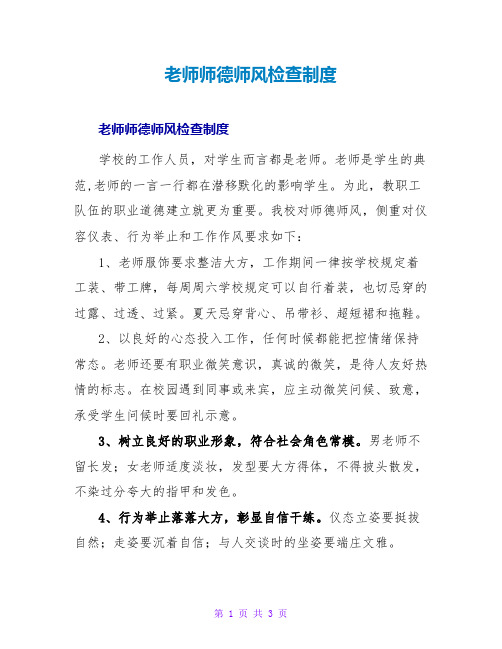 老师师德师风检查制度

老师师德师风检查制度

学校的工作人员，对学生而言都是老师。老师是学生的典范,老师的一言一行都在潜移默化的影响学生。为此，教职工队伍的职业道德建立就更为重要。我校对师德师风，侧重对仪容仪表、行为举止和工作作风要求如下：

1、老师服饰要求整洁大方，工作期间一律按学校规定着工装、带工牌，每周周六学校规定可以自行着装，也切忌穿的过露、过透、过紧。夏天忌穿背心、吊带衫、超短裙和拖鞋。

2、以良好的心态投入工作，任何时候都能把控情绪保持常态。老师还要有职业微笑意识，真诚的微笑，是待人友好热情的标志。在校园遇到同事或来宾，应主动微笑问候、致意，承受学生问候时要回礼示意。

3、树立良好的职业形象，符合社会角色常模。男老师不留长发；女老师适度淡妆，发型要大方得体，不得披头散发，不染过分夸大的指甲和发色。

4、行为举止落落大方，彰显自信干练。仪态立姿要挺拔自然；走姿要沉着自信；与人交谈时的坐姿要端庄文雅。

第 1 页 共 3 页